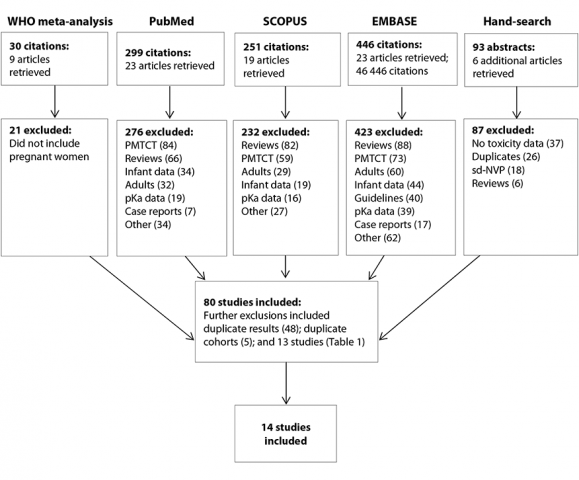 WHO meta-analysis

30 citations: 9 articles retrieved

21 excluded: Did not include pregnant women

PubMed

299 citations: 23 articles retrieved

276 excluded: PMTCT (84) Reviews (66) Infant data (34) Adults (32) pKa data (19) Case reports (7) Other (34)

SCOPUS

251 citations: 19 articles retrieved

232 excluded: Reviews (82) PMTCT (59) Adults (29) Infant data (19) pKa data (16) Other (27)

EMBASE

446 citations: 23 articles retrieved; 46 446 citations

423 excluded: Reviews (88) PMTCT (73) Adults (60) Infant data (44) Guidelines (40) pKa data (39) Case reports (17) Other (62)

Hand-search

93 abstracts: 6 additional articles retrieved

87 excluded: No toxicity data (37) Duplicates (26) sd-NVP (18) Reviews (6)

80 studies included: Further exclusions included duplicate results (48); duplicate cohorts (5); and 13 studies (Table 1)

14 studies included